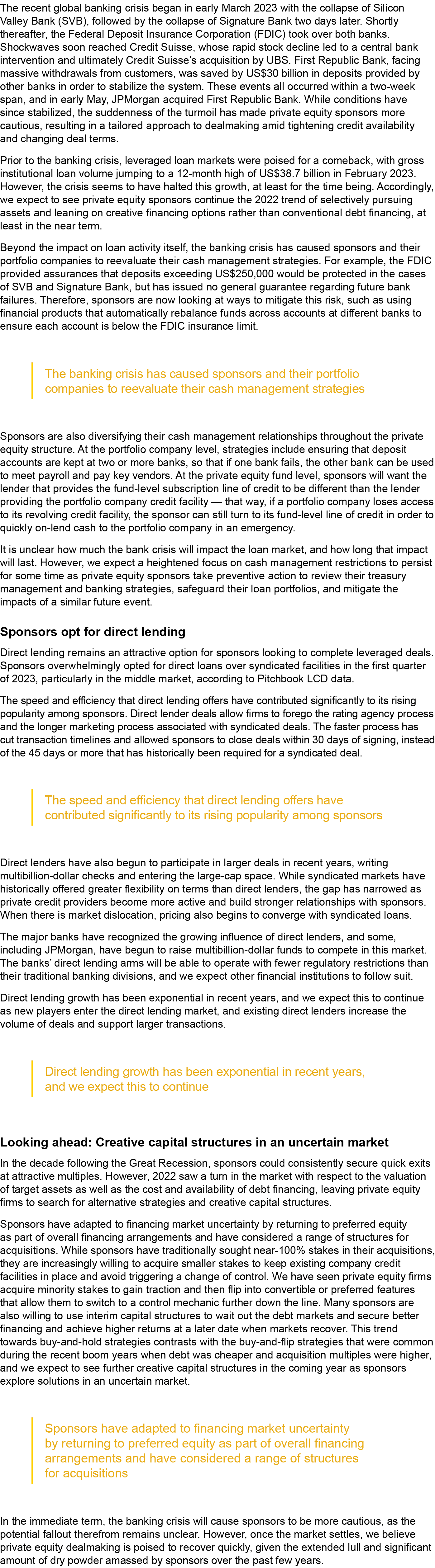 The recent global banking crisis began in early March 2023 with the collapse of Silicon Valley Bank (SVB), followed by the collapse of Signature Bank two days later. Shortly thereafter, the Federal Deposit Insurance Corporation (FDIC) took over both banks. Shockwaves soon reached Credit Suisse, whose rapid stock decline led to a central bank intervention and ultimately Credit Suisse's acquisition by UBS. First Republic Bank, facing massive withdrawals from customers, was saved by US$30 billion in deposits provided by other banks in order to stabilize the system. These events all occurred within a two-week span, and in early May, JPMorgan acquired First Republic Bank. While conditions have since stabilized, the suddenness of the turmoil has made private equity sponsors more cautious, resulting in a tailored approach to dealmaking amid tightening credit availability and changing deal terms.

Prior to the banking crisis, leveraged loan markets were poised for a comeback, with gross institutional loan volume jumping to a 12-month high of US$38.7 billion in February 2023. However, the crisis seems to have halted this growth, at least for the time being. Accordingly, we expect to see private equity sponsors continue the 2022 trend of selectively pursuing assets and leaning on creative financing options rather than conventional debt financing, at least in the near term.

Beyond the impact on loan activity itself, the banking crisis has caused sponsors and their portfolio companies to reevaluate their cash management strategies. For example, the FDIC provided assurances that deposits exceeding US$250,000 would be protected in the cases of SVB and Signature Bank, but has issued no general guarantee regarding future bank failures. Therefore, sponsors are now looking at ways to mitigate this risk, such as using financial products that automatically rebalance funds across accounts at different banks to ensure each account is below the FDIC insurance limit.

The banking crisis has caused sponsors and their portfolio companies to reevaluate their cash management strategies

Sponsors are also diversifying their cash management relationships throughout the private equity structure. At the portfolio company level, strategies include ensuring that deposit accounts are kept at two or more banks, so that if one bank fails, the other bank can be used to meet payroll and pay key vendors. At the private equity fund level, sponsors will want the lender that provides the fund-level subscription line of credit to be different than the lender providing the portfolio company credit facility — that way, if a portfolio company loses access to its revolving credit facility, the sponsor can still turn to its fund-level line of credit in order to quickly on-lend cash to the portfolio company in an emergency.

It is unclear how much the bank crisis will impact the loan market, and how long that impact will last. However, we expect a heightened focus on cash management restrictions to persist for some time as private equity sponsors take preventive action to review their treasury management and banking strategies, safeguard their loan portfolios, and mitigate the impacts of a similar future event.

Sponsors opt for direct lending

Direct lending remains an attractive option for sponsors looking to complete leveraged deals. Sponsors overwhelmingly opted for direct loans over syndicated facilities in the first quarter of 2023, particularly in the middle market, according to Pitchbook LCD data.

The speed and efficiency that direct lending offers have contributed significantly to its rising popularity among sponsors. Direct lender deals allow firms to forego the rating agency process and the longer marketing process associated with syndicated deals. The faster process has cut transaction timelines and allowed sponsors to close deals within 30 days of signing, instead of the 45 days or more that has historically been required for a syndicated deal.

The speed and efficiency that direct lending offers have contributed significantly to its rising popularity among sponsors

Direct lenders have also begun to participate in larger deals in recent years, writing multibillion-dollar checks and entering the large-cap space. While syndicated markets have historically offered greater flexibility on terms than direct lenders, the gap has narrowed as private credit providers become more active and build stronger relationships with sponsors. When there is market dislocation, pricing also begins to converge with syndicated loans.

The major banks have recognized the growing influence of direct lenders, and some, including JPMorgan, have begun to raise multibillion-dollar funds to compete in this market. The banks' direct lending arms will be able to operate with fewer regulatory restrictions than their traditional banking divisions, and we expect other financial institutions to follow suit.

Direct lending growth has been exponential in recent years, and we expect this to continue as new players enter the direct lending market, and existing direct lenders increase the volume of deals and support larger transactions.

Direct lending growth has been exponential in recent years, and we expect this to continue

Looking ahead: Creative capital structures in an uncertain market

In the decade following the Great Recession, sponsors could consistently secure quick exits at attractive multiples. However, 2022 saw a turn in the market with respect to the valuation of target assets as well as the cost and availability of debt financing, leaving private equity firms to search for alternative strategies and creative capital structures.

Sponsors have adapted to financing market uncertainty by returning to preferred equity as part of overall financing arrangements and have considered a range of structures for acquisitions. While sponsors have traditionally sought near-100% stakes in their acquisitions, they are increasingly willing to acquire smaller stakes to keep existing company credit facilities in place and avoid triggering a change of control. We have seen private equity firms acquire minority stakes to gain traction and then flip into convertible or preferred features that allow them to switch to a control mechanic further down the line. Many sponsors are also willing to use interim capital structures to wait out the debt markets and secure better financing and achieve higher returns at a later date when markets recover. This trend towards buy-and-hold strategies contrasts with the buy-and-flip strategies that were common during the recent boom years when debt was cheaper and acquisition multiples were higher, and we expect to see further creative capital structures in the coming year as sponsors explore solutions in an uncertain market.

Sponsors have adapted to financing market uncertainty by returning to preferred equity as part of overall financing arrangements and have considered a range of structures for acquisitions

In the immediate term, the banking crisis will cause sponsors to be more cautious, as the potential fallout therefrom remains unclear. However, once the market settles, we believe private equity dealmaking is poised to recover quickly, given the extended lull and significant amount of dry powder amassed by sponsors over the past few years.